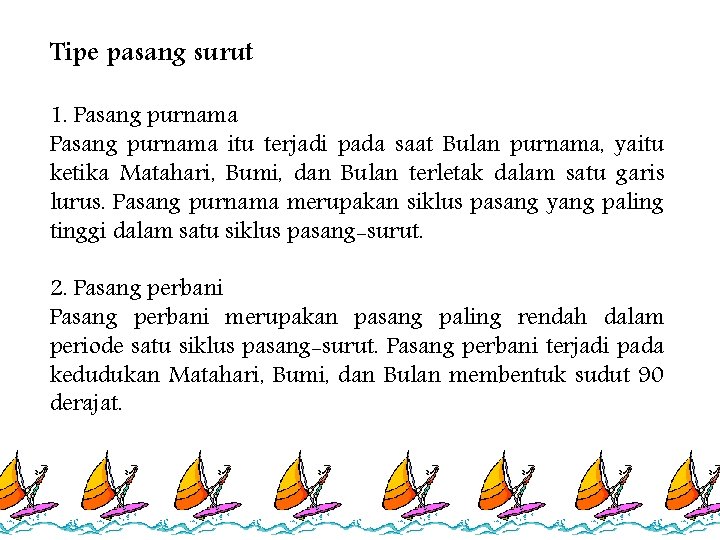 Tipe pasang surut

1. Pasang purnama
Pasang purnama itu terjadi pada saat Bulan purnama, yaitu ketika Matahari, Bumi, dan Bulan terletak dalam satu garis lurus. Pasang purnama merupakan siklus pasang yang paling tinggi dalam satu siklus pasang-surut.

2. Pasang perbani
Pasang perbani merupakan pasang paling rendah dalam periode satu siklus pasang-surut. Pasang perbani terjadi pada kedudukan Matahari, Bumi, dan Bulan membentuk sudut 90 derajat.